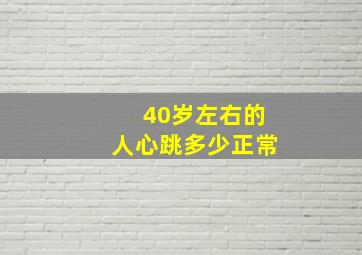 40岁左右的
人心跳多少正常